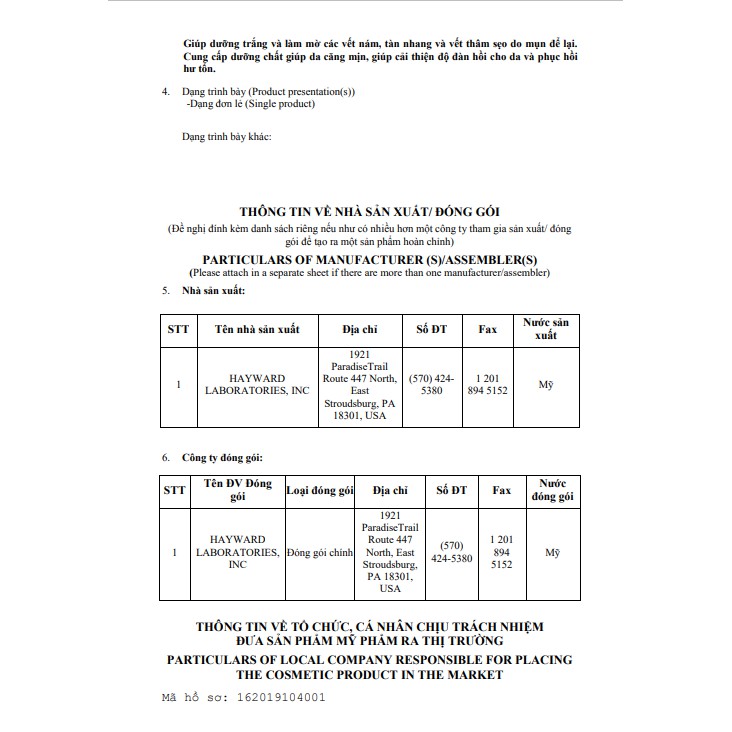 Giúp dưỡng trắng và làm mờ các vết nám, tàn nhang và vết thâm sẹo do mụn để lại. Cung cấp dưỡng chất giúp da căng mịn, giúp cải thiện độ đàn hồi cho da và phục hồi hư tổn.

4. Dạng trình bày (Product presentation(s))
-Dạng đơn lẻ (Single product)

Dạng trình bày khác:

THÔNG TIN VỀ NHÀ SẢN XUẤT/ ĐÓNG GÓI
(Đề nghị đính kèm danh sách riêng nếu như có nhiều hơn một công ty tham gia sản xuất/ đóng gói để tạo ra một sản phẩm hoàn chỉnh)
PARTICULARS OF MANUFACTURER (S)/ASSEMBLER(S)
(Please attach in a separate sheet if there are more than one manufacturer/assembler)

5. Nhà sản xuất:

| STT | Tên nhà sản xuất | Địa chỉ | Số ĐT | Fax | Nước sản xuất |
|---|---|---|---|---|---|
| 1 | HAYWARD LABORATORIES, INC | 1921 ParadiseTrail Route 447 North, East Stroudsburg, PA 18301, USA | (570) 424-5380 | 1 201 894 5152 | Mỹ |

6. Công ty đóng gói:

| STT | Tên ĐV Đóng gói | Loại đóng gói | Địa chỉ | Số ĐT | Fax | Nước đóng gói |
|---|---|---|---|---|---|---|
| 1 | HAYWARD LABORATORIES, INC | Đóng gói chính | 1921 ParadiseTrail Route 447 North, East Stroudsburg, PA 18301, USA | (570) 424-5380 | 1 201 894 5152 | Mỹ |

THÔNG TIN VỀ TỔ CHỨC, CÁ NHÂN CHỊU TRÁCH NHIỆM ĐƯA SẢN PHẨM MỸ PHẨM RA THỊ TRƯỜNG
PARTICULARS OF LOCAL COMPANY RESPONSIBLE FOR PLACING THE COSMETIC PRODUCT IN THE MARKET

Mã hồ sơ: 162019104001